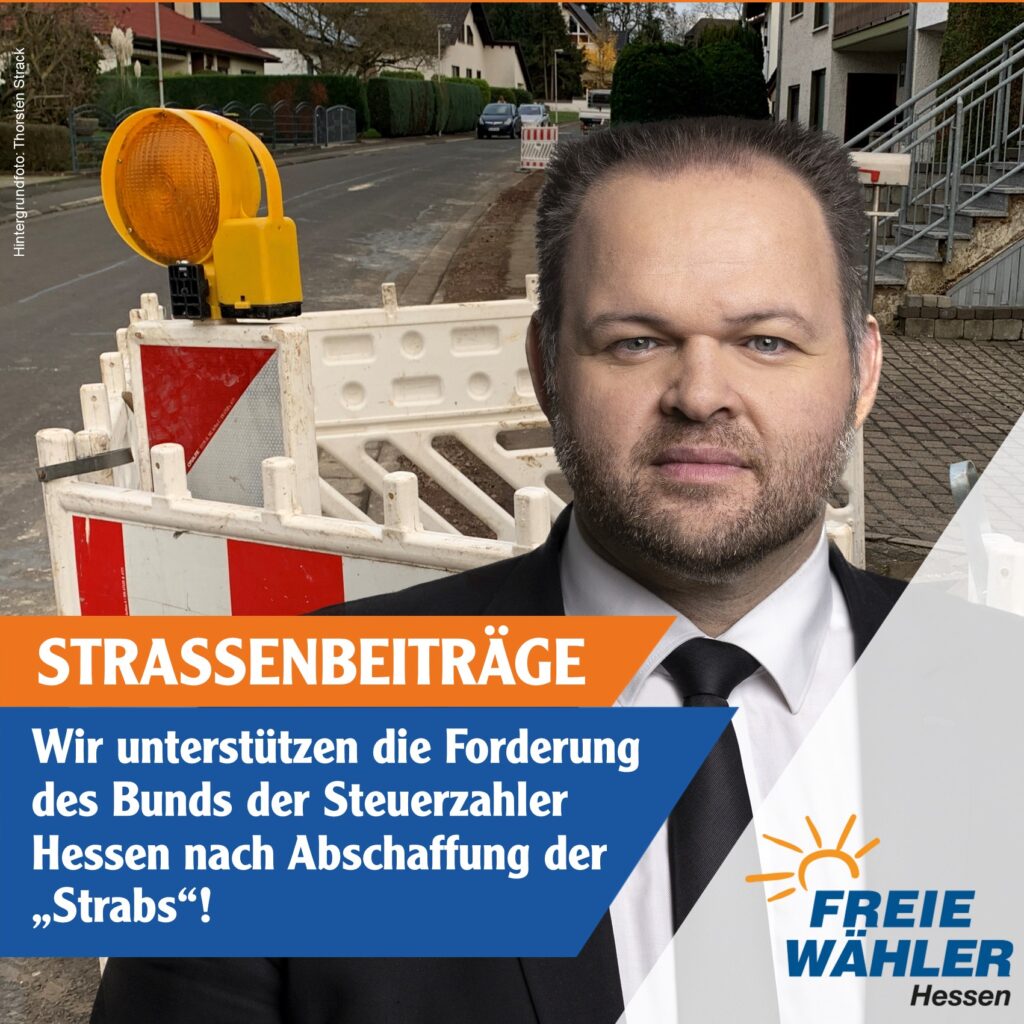 Hintergrundfoto: Thorsten Strack

STRASSENBEITRÄGE

Wir unterstützen die Forderung des Bunds der Steuerzahler Hessen nach Abschaffung der „Strabs“!

FREIE WÄHLER
Hessen